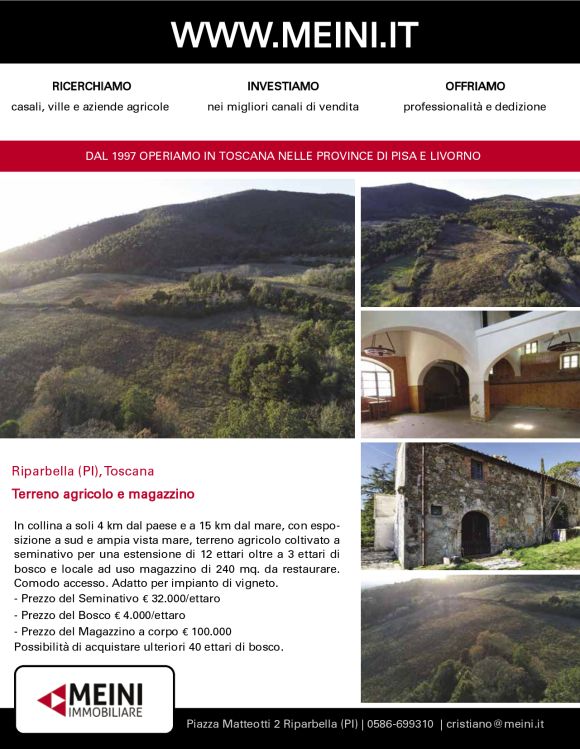 WWW.MEINI.IT

RICERCHIAMO
casali, ville e aziende agricole

INVESTIAMO
nei migliori canali di vendita

OFFRIAMO
professionalità e dedizione

DAL 1997 OPERIAMO IN TOSCANA NELLE PROVINCE DI PISA E LIVORNO

Riparbella (PI), Toscana

Terreno agricolo e magazzino

In collina a soli 4 km dal paese e a 15 km dal mare, con esposizione a sud e ampia vista mare, terreno agricolo coltivato a seminativo per una estensione di 12 ettari oltre a 3 ettari di bosco e locale ad uso magazzino di 240 mq. da restaurare. Comodo accesso. Adatto per impianto di vigneto.
- Prezzo del Seminativo € 32.000/ettaro
- Prezzo del Bosco € 4.000/ettaro
- Prezzo del Magazzino a corpo € 100.000
Possibilità di acquistare ulteriori 40 ettari di bosco.

MEINI
IMMOBILIARE

Piazza Matteotti 2 Riparbella (PI) | 0586-699310 | cristiano@meini.it